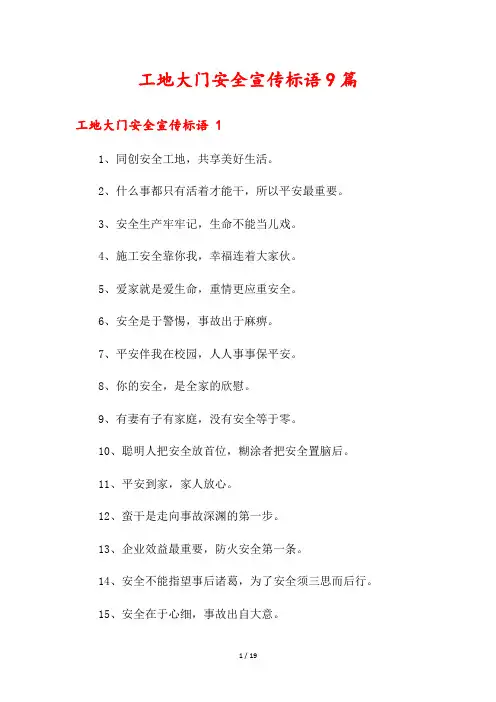 工地大门安全宣传标语9篇

工地大门安全宣传标语 1

1、同创安全工地，共享美好生活。

2、什么事都只有活着才能干，所以平安最重要。

3、安全生产牢牢记，生命不能当儿戏。

4、施工安全靠你我，幸福连着大家伙。

5、爱家就是爱生命，重情更应重安全。

6、安全是于警惕，事故出于麻痹。

7、平安伴我在校园，人人事事保平安。

8、你的安全，是全家的欣慰。

9、有妻有子有家庭，没有安全等于零。

10、聪明人把安全放首位，糊涂者把安全置脑后。

11、平安到家，家人放心。

12、蛮干是走向事故深渊的第一步。

13、企业效益最重要，防火安全第一条。

14、安全不能指望事后诸葛，为了安全须三思而后行。

15、安全在于心细，事故出自大意。

1 / 19